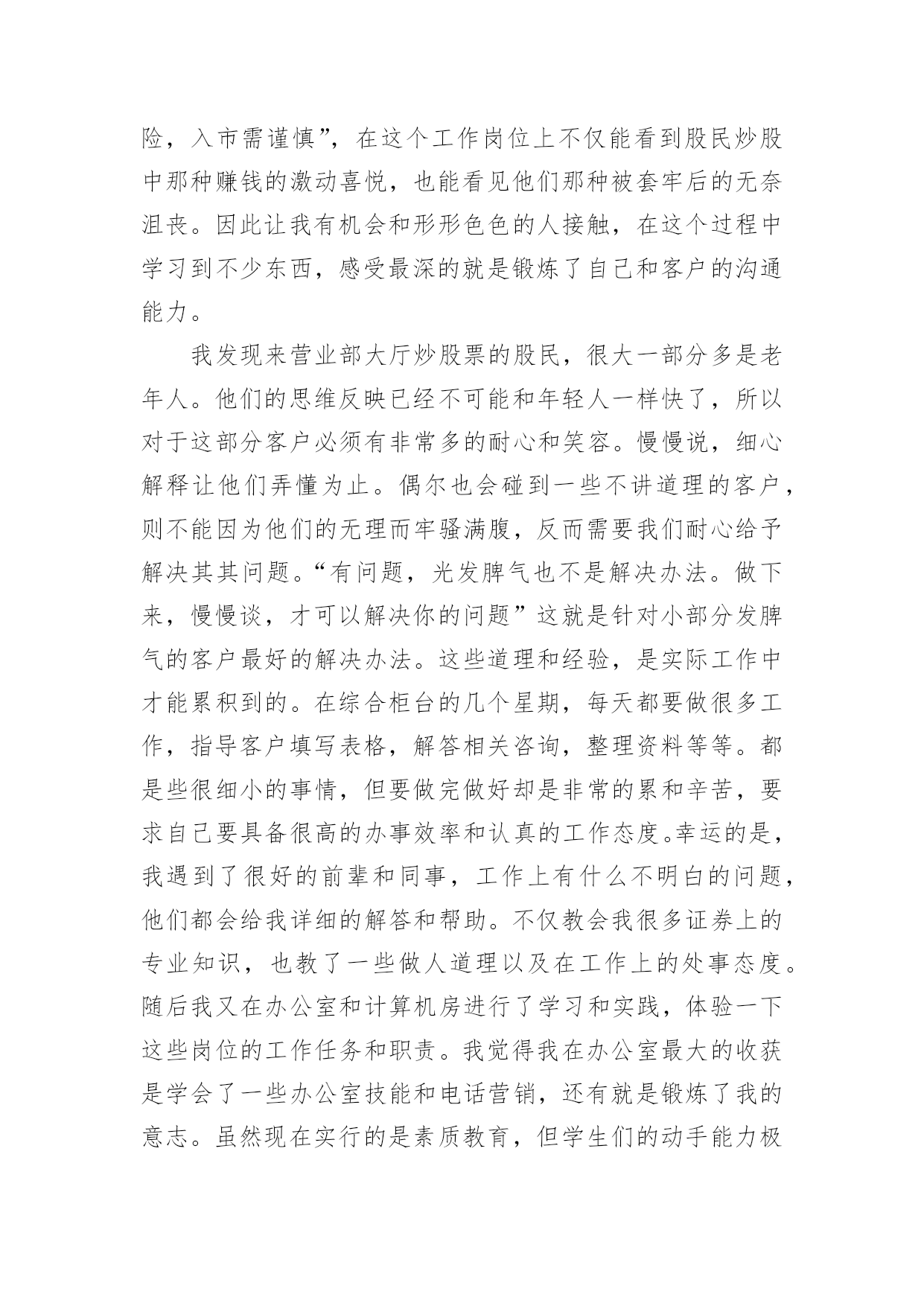 险，入市需谨慎”，在这个工作岗位上不仅能看到股民炒股中那种赚钱的激动喜悦，也能看见他们那种被套牢后的无奈沮丧。因此让我有机会和形形色色的人接触，在这个过程中学习到不少东西，感受最深的就是锻炼了自己和客户的沟通能力。

我发现来营业部大厅炒股票的股民，很大一部分多是老年人。他们的思维反映已经不可能和年轻人一样快了，所以对于这部分客户必须有非常多的耐心和笑容。慢慢说，细心解释让他们弄懂为止。偶尔也会碰到一些不讲道理的客户，则不能因为他们的无理而牢骚满腹，反而需要我们耐心给予解决其其问题。“有问题，光发脾气也不是解决办法。做下来，慢慢谈，才可以解决你的问题”这就是针对小部分发脾气的客户最好的解决办法。这些道理和经验，是实际工作中才能累积到的。在综合柜台的几个星期，每天都要做很多工作，指导客户填写表格，解答相关咨询，整理资料等等。都是些很细小的事情，但要做完做好却是非常的累和辛苦，要求自己要具备很高的办事效率和认真的工作态度。幸运的是，我遇到了很好的前辈和同事，工作上有什么不明白的问题，他们都会给我详细的解答和帮助。不仅教会我很多证券上的专业知识，也教了一些做人道理以及在工作上的处事态度。随后我又在办公室和计算机房进行了学习和实践，体验一下这些岗位的工作任务和职责。我觉得我在办公室最大的收获是学会了一些办公室技能和电话营销，还有就是锻炼了我的意志。虽然现在实行的是素质教育，但学生们的动手能力极